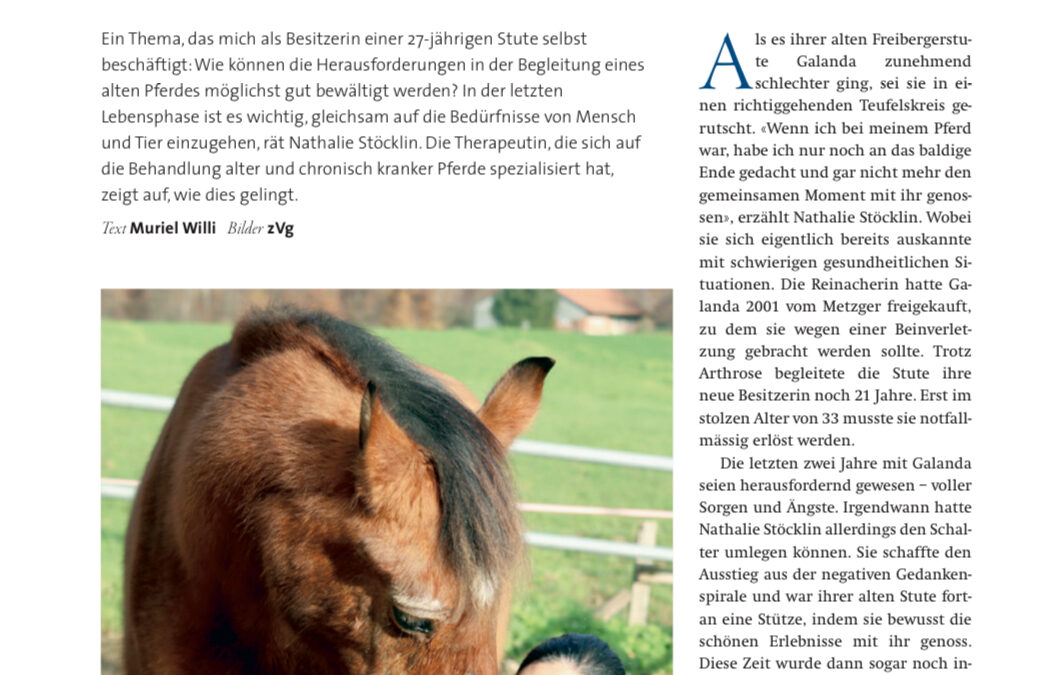 Ein Thema, das mich als Besitzerin einer 27-jährigen Stute selbst beschäftigt: Wie können die Herausforderungen in der Begleitung eines alten Pferdes möglichst gut bewältigt werden? In der letzten Lebensphase ist es wichtig, gleichsam auf die Bedürfnisse von Mensch und Tier einzugehen, rät Nathalie Stöcklin. Die Therapeutin, die sich auf die Behandlung alter und chronisch kranker Pferde spezialisiert hat, zeigt auf, wie dies gelingt.

Text Muriel Willi Bilder zVg

Als es ihrer alten Freibergerstute Galanda zunehmend schlechter ging, sei sie in einen richtiggehenden Teufelskreis gerutscht. «Wenn ich bei meinem Pferd war, habe ich nur noch an das baldige Ende gedacht und gar nicht mehr den gemeinsamen Moment mit ihr genossen», erzählt Nathalie Stöcklin. Wobei sie sich eigentlich bereits auskannte mit schwierigen gesundheitlichen Situationen. Die Reinacherin hatte Galanda 2001 vom Metzger freigekauft, zu dem sie wegen einer Beinverletzung gebracht werden sollte. Trotz Arthrose begleitete die Stute ihre neue Besitzerin noch 21 Jahre. Erst im stolzen Alter von 33 musste sie notfallmässig erlöst werden.

Die letzten zwei Jahre mit Galanda seien herausfordernd gewesen – voller Sorgen und Ängste. Irgendwann hatte Nathalie Stöcklin allerdings den Schalter umlegen können. Sie schaffte den Ausstieg aus der negativen Gedankenspirale und war ihrer alten Stute fortan eine Stütze, indem sie bewusst die schönen Erlebnisse mit ihr genoss. Diese Zeit wurde dann sogar noch in-